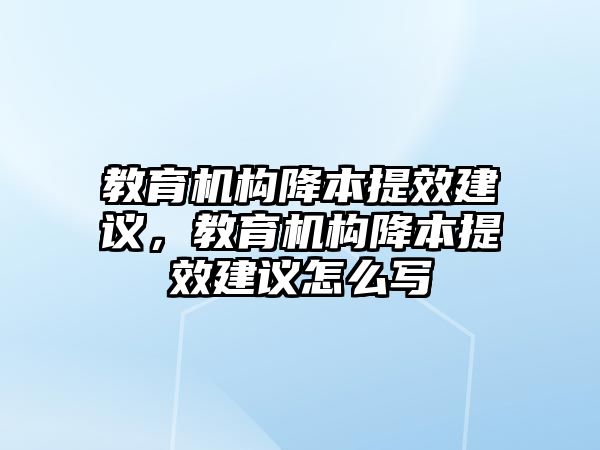 教育机构降本提效建议，教育机构降本提效建议怎么写